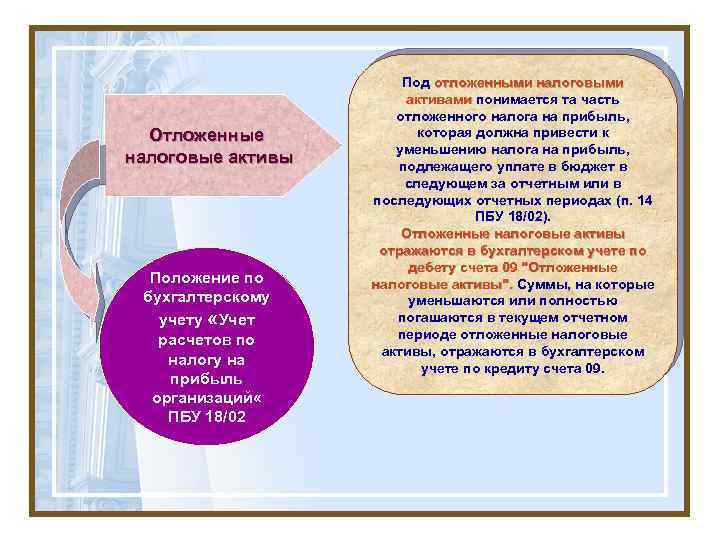 Отложенные налоговые активы

Положение по бухгалтерскому учету «Учет расчетов по налогу на прибыль организаций« ПБУ 18/02

Под отложенными налоговыми активами понимается та часть отложенного налога на прибыль, которая должна привести к уменьшению налога на прибыль, подлежащего уплате в бюджет в следующем за отчетным или в последующих отчетных периодах (п. 14 ПБУ 18/02).
Отложенные налоговые активы отражаются в бухгалтерском учете по дебету счета 09 "Отложенные налоговые активы". Суммы, на которые уменьшаются или полностью погашаются в текущем отчетном периоде отложенные налоговые активы, отражаются в бухгалтерском учете по кредиту счета 09.